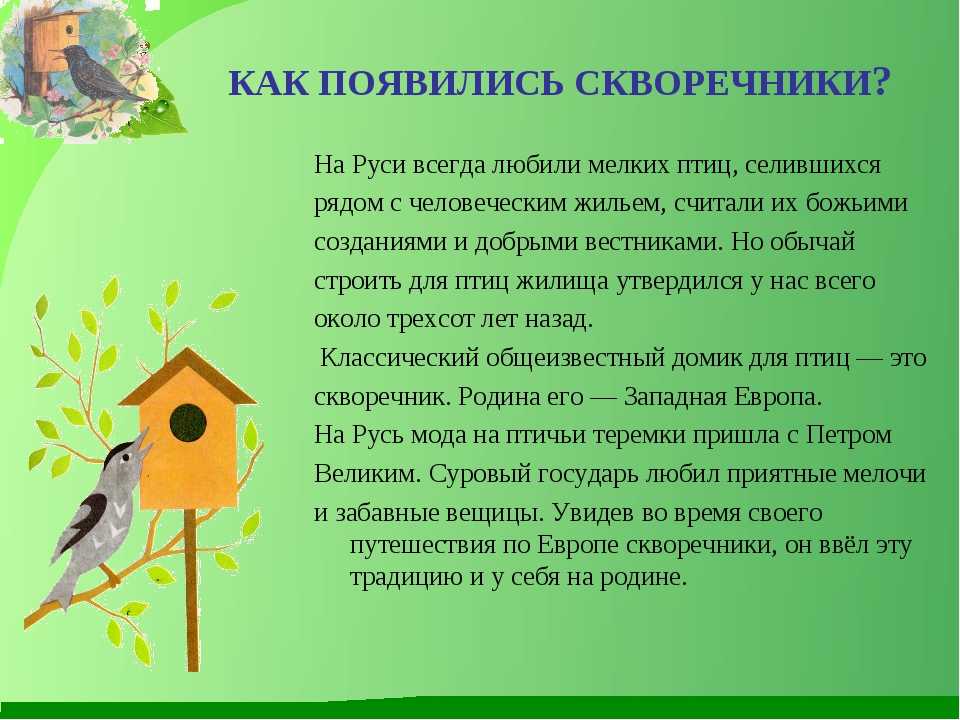 КАК ПОЯВИЛИСЬ СКВОРЕЧНИКИ?

На Руси всегда любили мелких птиц, селившихся рядом с человеческим жильем, считали их божьими созданиями и добрыми вестниками. Но обычай строить для птиц жилища утвердился у нас всего около трехсот лет назад.

Классический общеизвестный домик для птиц — это скворечник. Родина его — Западная Европа.
На Русь мода на птичьи теремки пришла с Петром Великим. Суровый государь любил приятные мелочи и забавные вещицы. Увидев во время своего путешествия по Европе скворечники, он ввёл эту традицию и у себя на родине.